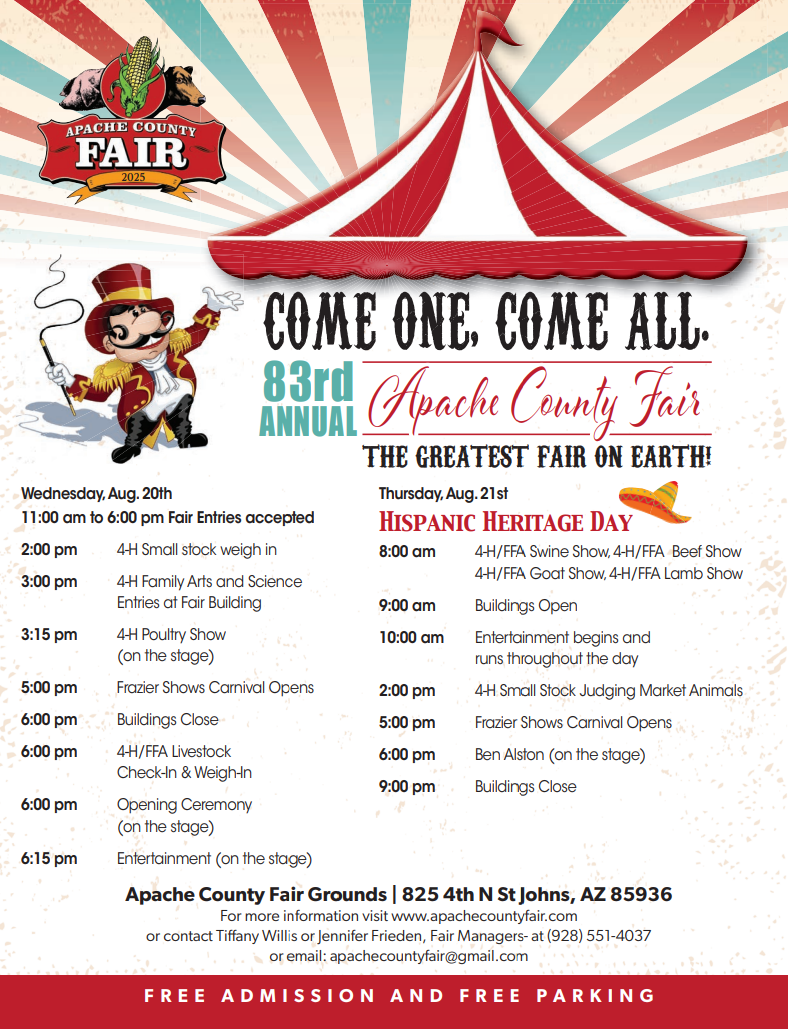 APACHE COUNTY
FAIR
2025

COME ONE, COME ALL.

83rd ANNUAL Apache County Fair

THE GREATEST FAIR ON EARTH!

Wednesday, Aug. 20th
11:00 am to 6:00 pm Fair Entries accepted

2:00 pm 4-H Small stock weigh in

3:00 pm 4-H Family Arts and Science Entries at Fair Building

3:15 pm 4-H Poultry Show (on the stage)

5:00 pm Frazier Shows Carnival Opens

6:00 pm Buildings Close

6:00 pm 4-H/FFA Livestock Check-In & Weigh-In

6:00 pm Opening Ceremony (on the stage)

6:15 pm Entertainment (on the stage)

Thursday, Aug. 21st
HISPANIC HERITAGE DAY

8:00 am 4-H/FFA Swine Show, 4-H/FFA Beef Show 4-H/FFA Goat Show, 4-H/FFA Lamb Show

9:00 am Buildings Open

10:00 am Entertainment begins and runs throughout the day

2:00 pm 4-H Small Stock Judging Market Animals

5:00 pm Frazier Shows Carnival Opens

6:00 pm Ben Alston (on the stage)

9:00 pm Buildings Close

Apache County Fair Grounds | 825 4th N St Johns, AZ 85936
For more information visit www.apachecountyfair.com
or contact Tiffany Willis or Jennifer Frieden, Fair Managers- at (928) 551-4037
or email: apachecountyfair@gmail.com

FREE ADMISSION AND FREE PARKING